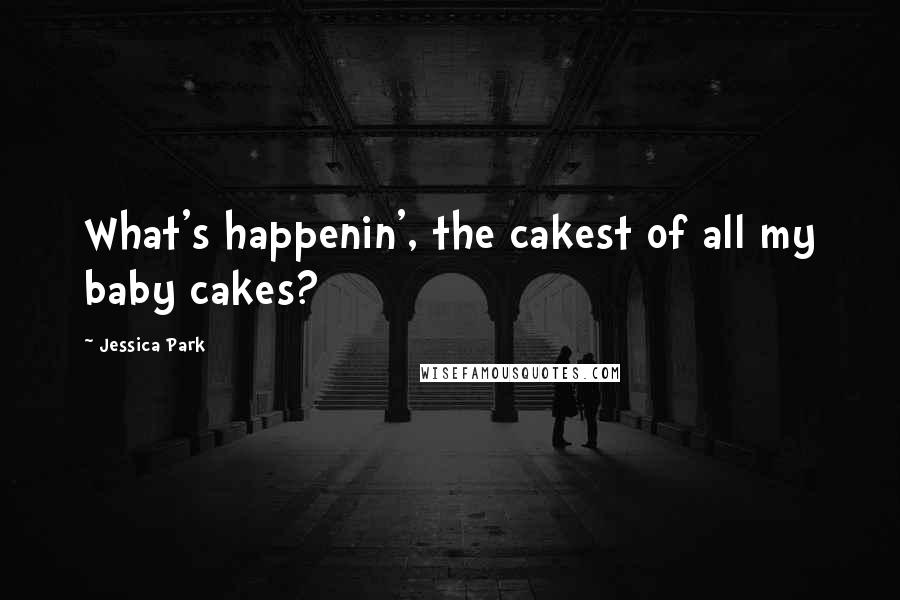 What's happenin', the cakest of all my baby cakes?

~ Jessica Park

WISEFAMOUSQUOTES.COM